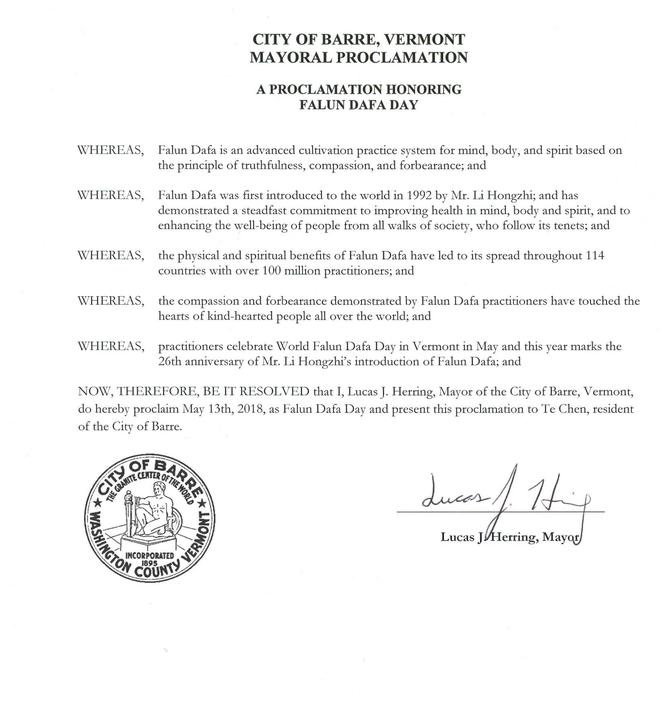 CITY OF BARRE, VERMONT
MAYORAL PROCLAMATION

A PROCLAMATION HONORING
FALUN DAFA DAY

WHEREAS, Falun Dafa is an advanced cultivation practice system for mind, body, and spirit based on the principle of truthfulness, compassion, and forbearance; and

WHEREAS, Falun Dafa was first introduced to the world in 1992 by Mr. Li Hongzhi; and has demonstrated a steadfast commitment to improving health in mind, body and spirit, and to enhancing the well-being of people from all walks of society, who follow its tenets; and

WHEREAS, the physical and spiritual benefits of Falun Dafa have led to its spread throughout 114 countries with over 100 million practitioners; and

WHEREAS, the compassion and forbearance demonstrated by Falun Dafa practitioners have touched the hearts of kind-hearted people all over the world; and

WHEREAS, practitioners celebrate World Falun Dafa Day in Vermont in May and this year marks the 26th anniversary of Mr. Li Hongzhi's introduction of Falun Dafa; and

NOW, THEREFORE, BE IT RESOLVED that I, Lucas J. Herring, Mayor of the City of Barre, Vermont, do hereby proclaim May 13th, 2018, as Falun Dafa Day and present this proclamation to Te Chen, resident of the City of Barre.

CITY OF BARRE
THE GRANITE CENTER OF THE WORLD
INCORPORATED 1895
WASHINGTON COUNTY VERMONT

Lucas J. Herring

Lucas J. Herring, Mayor